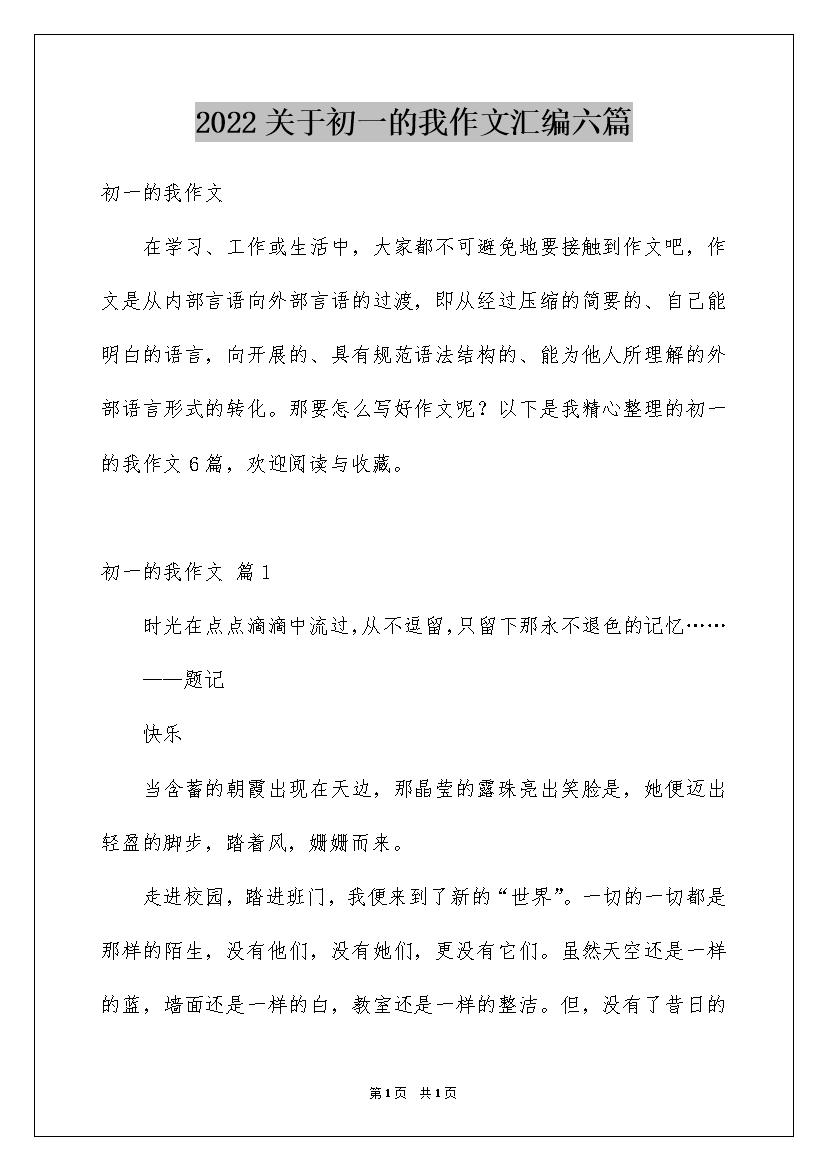 2022关于初一的我作文汇编六篇

初一的我作文

在学习、工作或生活中，大家都不可避免地要接触到作文吧，作文是从内部言语向外部言语的过渡，即从经过压缩的简要的、自己能明白的语言，向开展的、具有规范语法结构的、能为他人所理解的外部语言形式的转化。那要怎么写好作文呢？以下是我精心整理的初一的我作文6篇，欢迎阅读与收藏。

初一的我作文 篇1

时光在点点滴滴中流过，从不逗留，只留下那永不退色的记忆……

——题记

快乐

当含蓄的朝霞出现在天边，那晶莹的露珠亮出笑脸是，她便迈出轻盈的脚步，踏着风，姗姗而来。

走进校园，踏进班门，我便来到了新的“世界”。一切的一切都是那样的陌生，没有他们，没有她们，更没有它们。虽然天空还是一样的蓝，墙面还是一样的白，教室还是一样的整洁。但，没有了昔日的

第1页 共1页